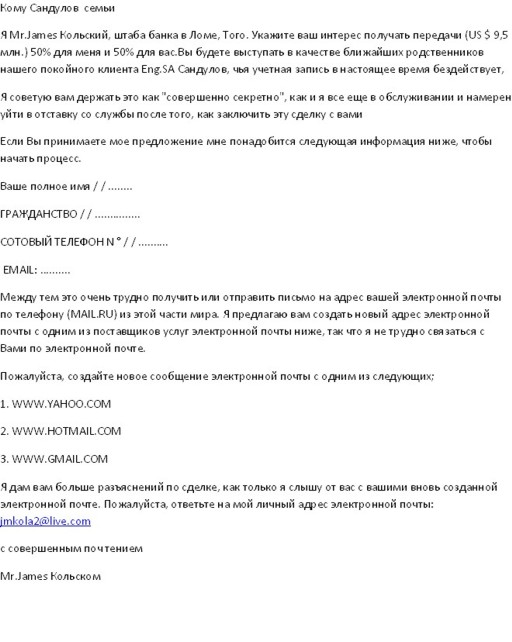 Кому Сандулов семьи

Я Mr.James Кольский, штаба банка в Ломе, Того. Укажите ваш интерес получать передачи (US $ 9,5 млн.) 50% для меня и 50% для вас.Вы будете выступать в качестве ближайших родственников нашего покойного клиента Eng.SA Сандулов, чья учетная запись в настоящее время бездействует,

Я советую вам держать это как "совершенно секретно", как и я все еще в обслуживании и намерен уйти в отставку со службы после того, как заключить эту сделку с вами

Если Вы принимаете мое предложение мне понадобится следующая информация ниже, чтобы начать процесс.

Ваше полное имя / / ........

ГРАЖДАНСТВО / / ...............

СОТОВЫЙ ТЕЛЕФОН N ° / / ..........

EMAIL: ..........

Между тем это очень трудно получить или отправить письмо на адрес вашей электронной почты по телефону (MAIL.RU) из этой части мира. Я предлагаю вам создать новый адрес электронной почты с одним из поставщиков услуг электронной почты ниже, так что я не трудно связаться с Вами по электронной почте.

Пожалуйста, создайте новое сообщение электронной почты с одним из следующих;

1. WWW.YAHOO.COM

2. WWW.HOTMAIL.COM

3. WWW.GMAIL.COM

Я дам вам больше разъяснений по сделке, как только я слышу от вас с вашими вновь созданной электронной почте. Пожалуйста, ответьте на мой личный адрес электронной почты: jmkola2@live.com

с совершенным почтением

Mr.James Кольском